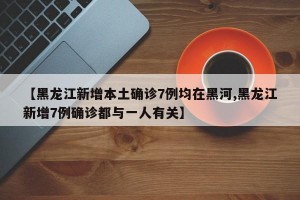 【黑龙江新增本土确诊7例均在黑河,黑龙江新增7例确诊都与一人有关】